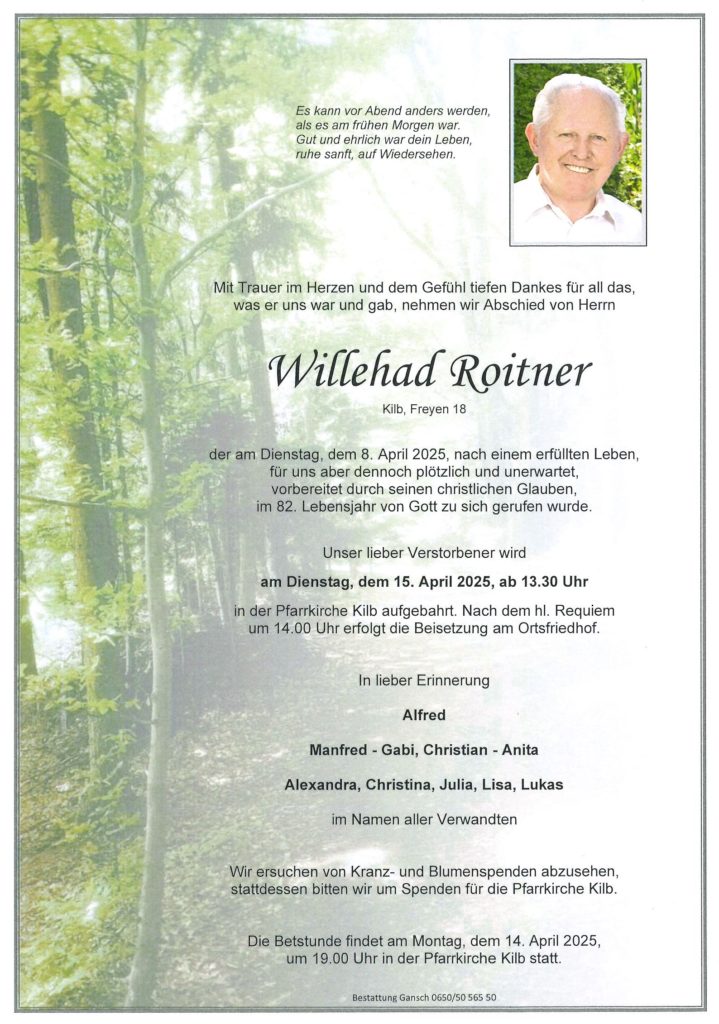 Es kann vor Abend anders werden, als es am frühen Morgen war. Gut und ehrlich war dein Leben, ruhe sanft, auf Wiedersehen.

Mit Trauer im Herzen und dem Gefühl tiefen Dankes für all das, was er uns war und gab, nehmen wir Abschied von Herrn

Willehad Roitner

Kilb, Freyen 18

der am Dienstag, dem 8. April 2025, nach einem erfüllten Leben, für uns aber dennoch plötzlich und unerwartet, vorbereitet durch seinen christlichen Glauben, im 82. Lebensjahr von Gott zu sich gerufen wurde.

Unser lieber Verstorbener wird

am Dienstag, dem 15. April 2025, ab 13.30 Uhr

in der Pfarrkirche Kilb aufgebahrt. Nach dem hl. Requiem um 14.00 Uhr erfolgt die Beisetzung am Ortsfriedhof.

In lieber Erinnerung

Alfred

Manfred - Gabi, Christian - Anita

Alexandra, Christina, Julia, Lisa, Lukas

im Namen aller Verwandten

Wir ersuchen von Kranz- und Blumenspenden abzusehen, stattdessen bitten wir um Spenden für die Pfarrkirche Kilb.

Die Betstunde findet am Montag, dem 14. April 2025, um 19.00 Uhr in der Pfarrkirche Kilb statt.

Bestattung Gansch 0650/50 565 50